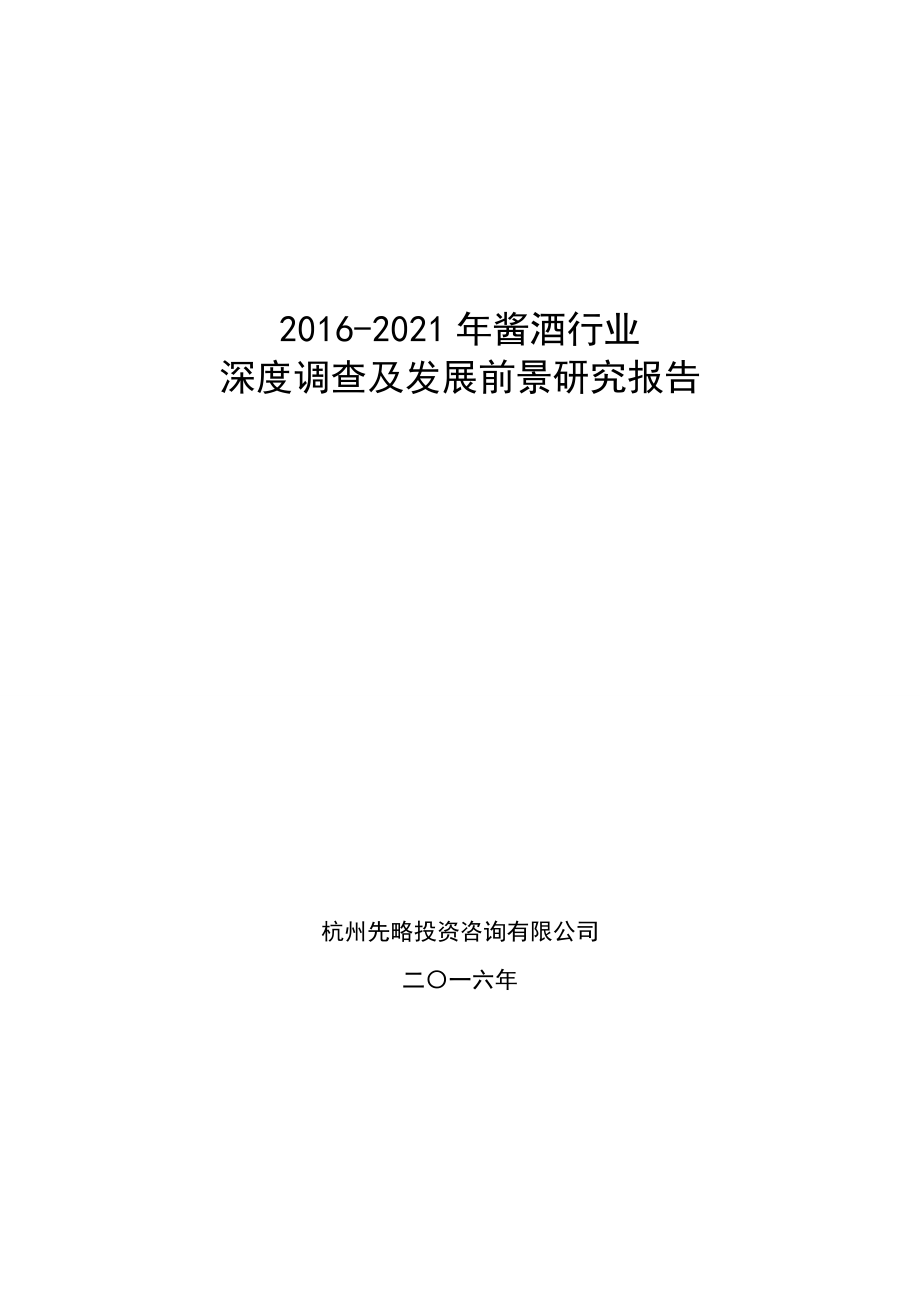 2016-2021 年酱酒行业
深度调查及发展前景研究报告

杭州先略投资咨询有限公司

二〇一六年